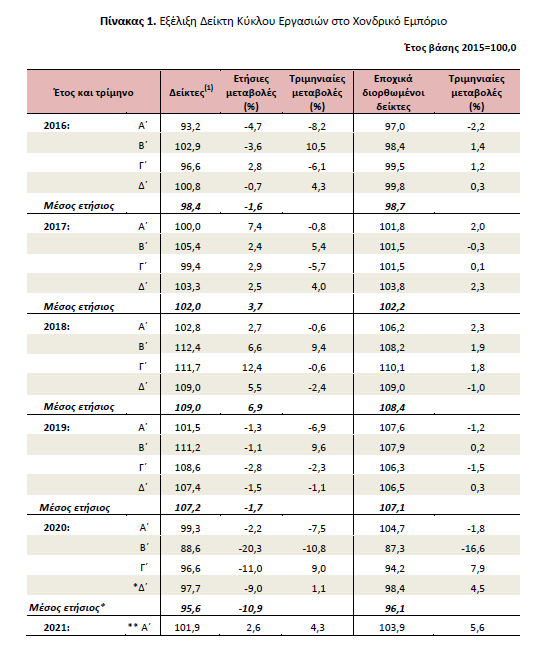 **Πίνακας 1.** Εξέλιξη Δείκτη Κύκλου Εργασιών στο Χονδρικό Εμπόριο

Έτος βάσης 2015=100,0

| Έτος και τρίμηνο | | Δείκτες$^{(1)}$ | Ετήσιες μεταβολές (%) | Τριμηνιαίες μεταβολές (%) | Εποχικά διορθωμένοι δείκτες | Τριμηνιαίες μεταβολές (%) |
|---|---|---|---|---|---|---|
| 2016: | Α΄ | 93,2 | -4,7 | -8,2 | 97,0 | -2,2 |
| | Β΄ | 102,9 | -3,6 | 10,5 | 98,4 | 1,4 |
| | Γ΄ | 96,6 | 2,8 | -6,1 | 99,5 | 1,2 |
| | Δ΄ | 100,8 | -0,7 | 4,3 | 99,8 | 0,3 |
| Μέσος ετήσιος | | 98,4 | -1,6 | | 98,7 | |
| 2017: | Α΄ | 100,0 | 7,4 | -0,8 | 101,8 | 2,0 |
| | Β΄ | 105,4 | 2,4 | 5,4 | 101,5 | -0,3 |
| | Γ΄ | 99,4 | 2,9 | -5,7 | 101,5 | 0,1 |
| | Δ΄ | 103,3 | 2,5 | 4,0 | 103,8 | 2,3 |
| Μέσος ετήσιος | | 102,0 | 3,7 | | 102,2 | |
| 2018: | Α΄ | 102,8 | 2,7 | -0,6 | 106,2 | 2,3 |
| | Β΄ | 112,4 | 6,6 | 9,4 | 108,2 | 1,9 |
| | Γ΄ | 111,7 | 12,4 | -0,6 | 110,1 | 1,8 |
| | Δ΄ | 109,0 | 5,5 | -2,4 | 109,0 | -1,0 |
| Μέσος ετήσιος | | 109,0 | 6,9 | | 108,4 | |
| 2019: | Α΄ | 101,5 | -1,3 | -6,9 | 107,6 | -1,2 |
| | Β΄ | 111,2 | -1,1 | 9,6 | 107,9 | 0,2 |
| | Γ΄ | 108,6 | -2,8 | -2,3 | 106,3 | -1,5 |
| | Δ΄ | 107,4 | -1,5 | -1,1 | 106,5 | 0,3 |
| Μέσος ετήσιος | | 107,2 | -1,7 | | 107,1 | |
| 2020: | Α΄ | 99,3 | -2,2 | -7,5 | 104,7 | -1,8 |
| | Β΄ | 88,6 | -20,3 | -10,8 | 87,3 | -16,6 |
| | Γ΄ | 96,6 | -11,0 | 9,0 | 94,2 | 7,9 |
| | *Δ΄ | 97,7 | -9,0 | 1,1 | 98,4 | 4,5 |
| Μέσος ετήσιος* | | 95,6 | -10,9 | | 96,1 | |
| 2021: | ** Α΄ | 101,9 | 2,6 | 4,3 | 103,9 | 5,6 |